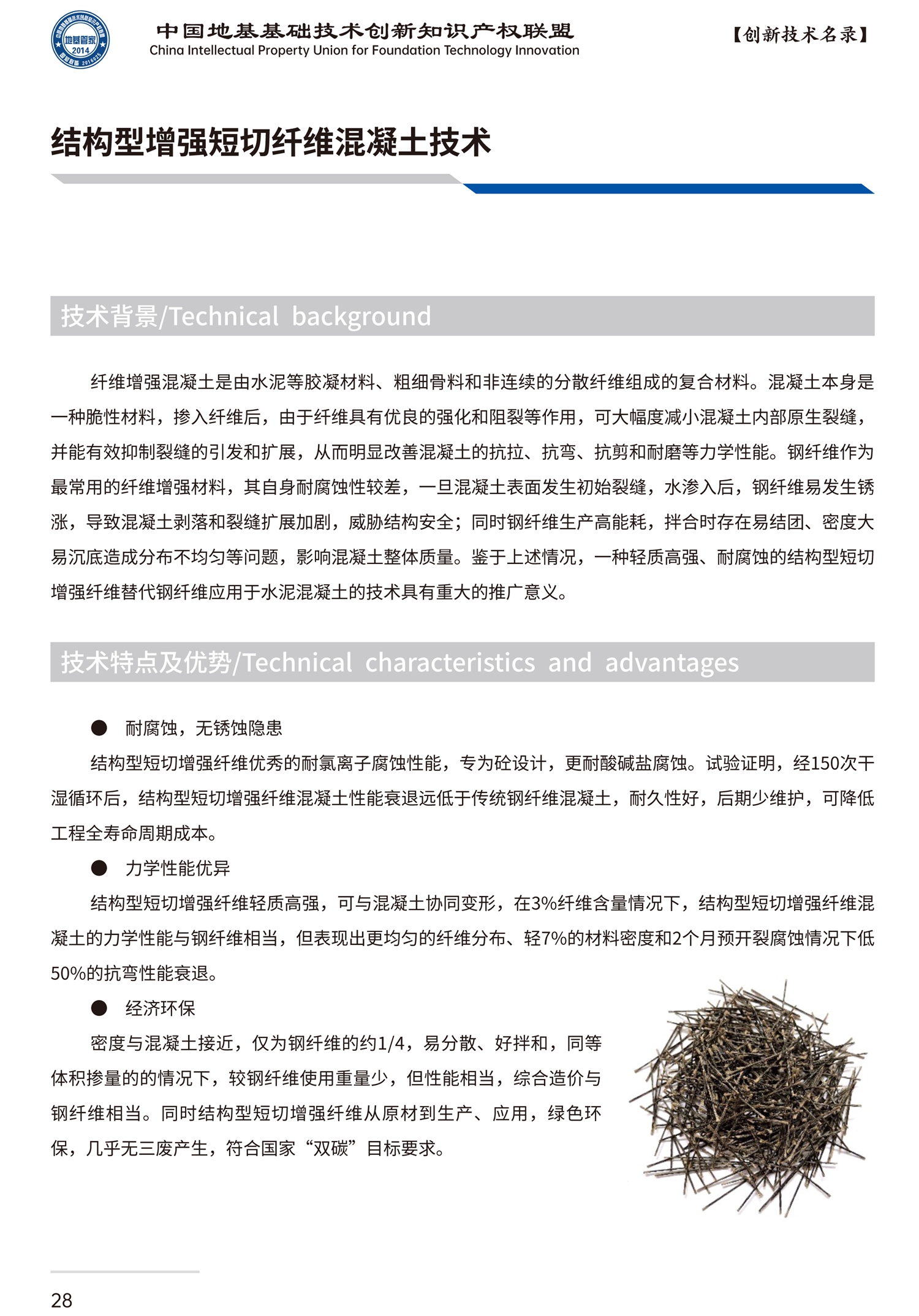 地基管家 2014

中国地基基础技术创新知识产权联盟
China Intellectual Property Union for Foundation Technology Innovation

【创新技术名录】

结构型增强短切纤维混凝土技术

技术背景/Technical background

纤维增强混凝土是由水泥等胶凝材料、粗细骨料和非连续的分散纤维组成的复合材料。混凝土本身是一种脆性材料，掺入纤维后，由于纤维具有优良的强化和阻裂等作用，可大幅度减小混凝土内部原生裂缝，并能有效抑制裂缝的引发和扩展，从而明显改善混凝土的抗拉、抗弯、抗剪和耐磨等力学性能。钢纤维作为最常用的纤维增强材料，其自身耐腐蚀性较差，一旦混凝土表面发生初始裂缝，水渗入后，钢纤维易发生锈涨，导致混凝土剥落和裂缝扩展加剧，威胁结构安全；同时钢纤维生产高能耗，拌合时存在易结团、密度大易沉底造成分布不均匀等问题，影响混凝土整体质量。鉴于上述情况，一种轻质高强、耐腐蚀的结构型短切增强纤维替代钢纤维应用于水泥混凝土的技术具有重大的推广意义。

技术特点及优势/Technical characteristics and advantages

● 耐腐蚀，无锈蚀隐患

结构型短切增强纤维优秀的耐氯离子腐蚀性能，专为砼设计，更耐酸碱盐腐蚀。试验证明，经150次干湿循环后，结构型短切增强纤维混凝土性能衰退远低于传统钢纤维混凝土，耐久性好，后期少维护，可降低工程全寿命周期成本。

● 力学性能优异

结构型短切增强纤维轻质高强，可与混凝土协同变形，在3%纤维含量情况下，结构型短切增强纤维混凝土的力学性能与钢纤维相当，但表现出更均匀的纤维分布、轻7%的材料密度和2个月预开裂腐蚀情况下低50%的抗弯性能衰退。

● 经济环保

密度与混凝土接近，仅为钢纤维的约1/4，易分散、好拌和，同等体积掺量的的情况下，较钢纤维使用重量少，但性能相当，综合造价与钢纤维相当。同时结构型短切增强纤维从原材到生产、应用，绿色环保，几乎无三废产生，符合国家“双碳”目标要求。

28